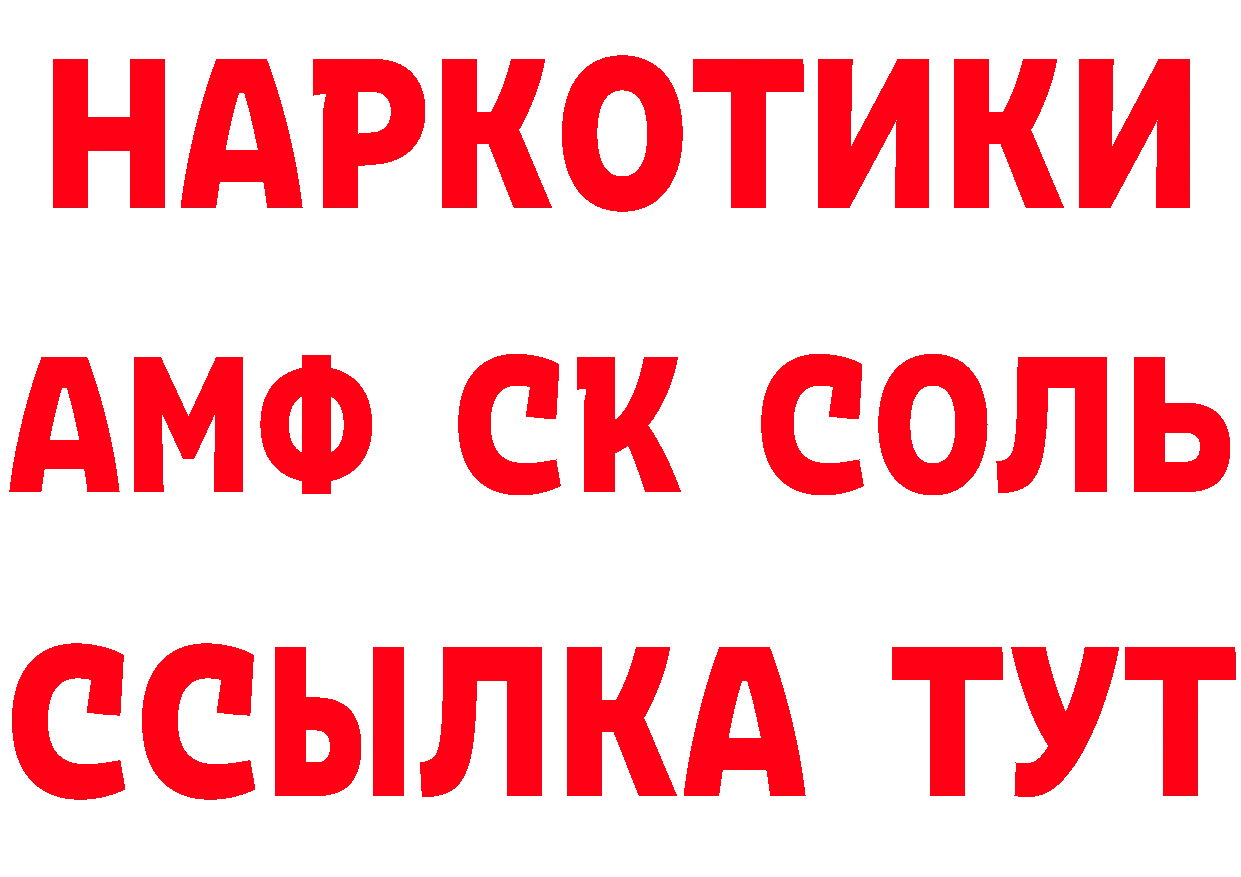 НАРКОТИКИ

АМФ СК СОЛЬ

ССЫЛКА ТУТ